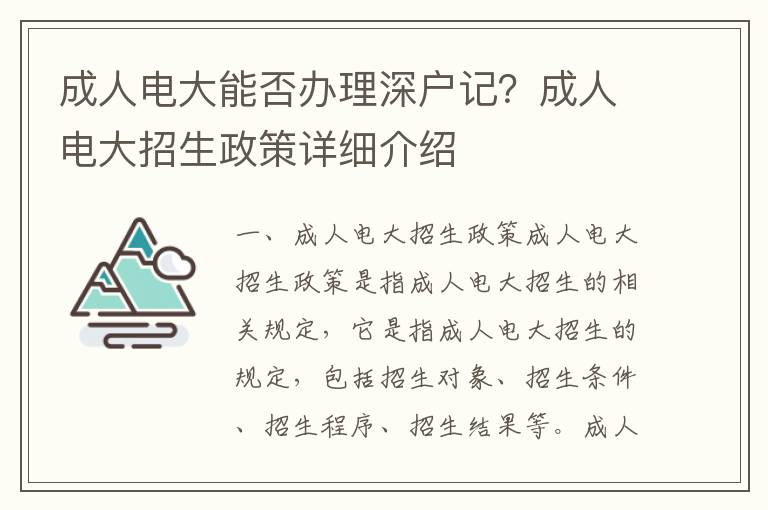 成人电大能否办理深户记？成人电大招生政策详细介绍

一、成人电大招生政策成人电大招生政策是指成人电大招生的相关规定，它是指成人电大招生的规定，包括招生对象、招生条件、招生程序、招生结果等。成人